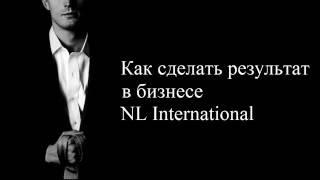 Как сделать результат в бизнесе NL International